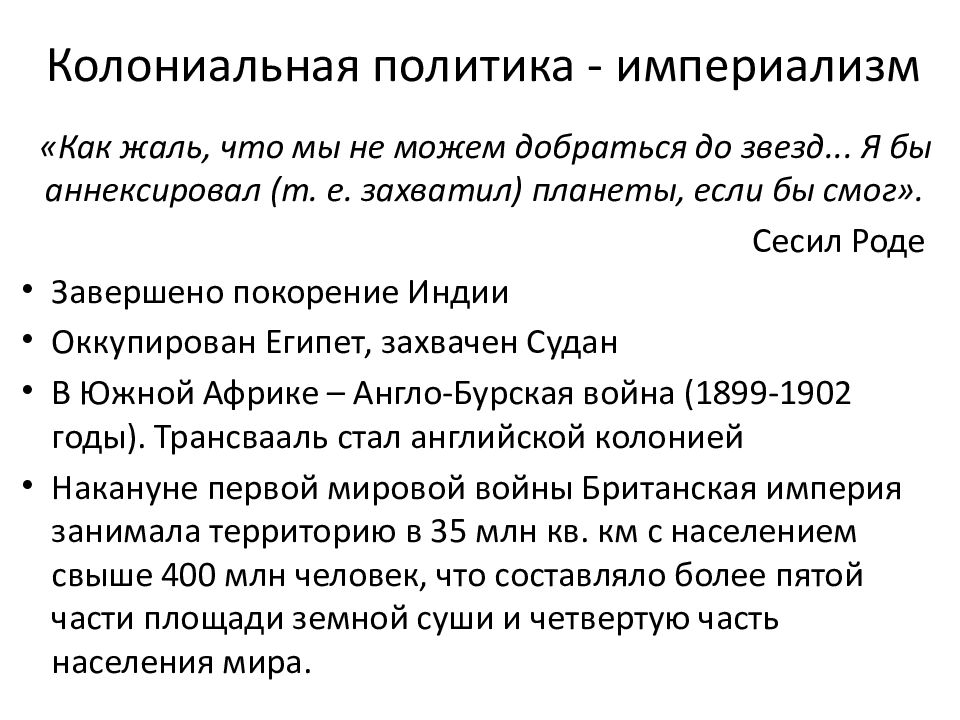 Колониальная политика - империализм

«Как жаль, что мы не можем добраться до звезд... Я бы аннексировал (т. е. захватил) планеты, если бы смог».

Сесил Роде

• Завершено покорение Индии
• Оккупирован Египет, захвачен Судан
• В Южной Африке – Англо-Бурская война (1899-1902 годы). Трансвааль стал английской колонией
• Накануне первой мировой войны Британская империя занимала территорию в 35 млн кв. км с населением свыше 400 млн человек, что составляло более пятой части площади земной суши и четвертую часть населения мира.